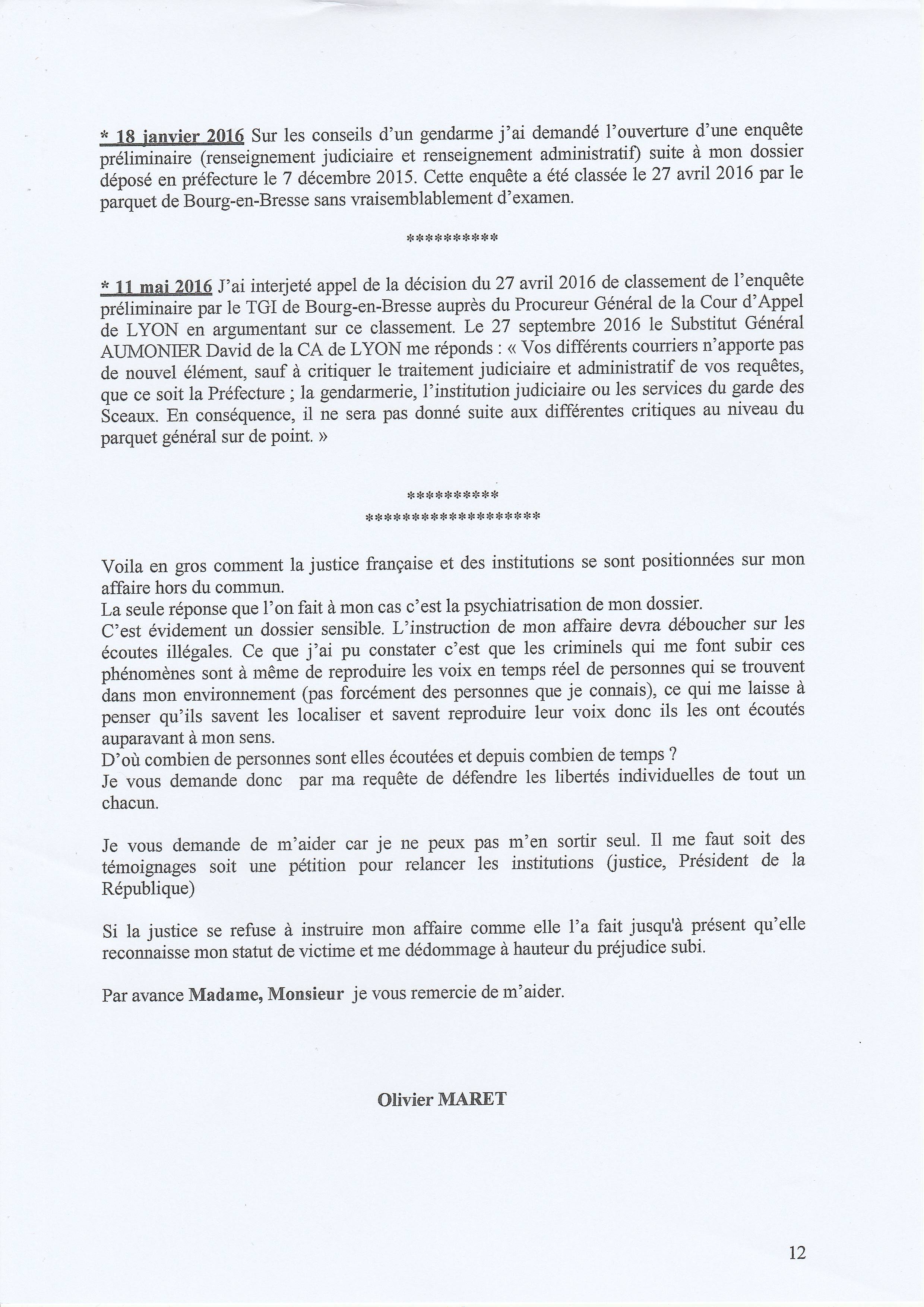 * 18 janvier 2016 Sur les conseils d'un gendarme j'ai demandé l'ouverture d'une enquête préliminaire (renseignement judiciaire et renseignement administratif) suite à mon dossier déposé en préfecture le 7 décembre 2015. Cette enquête a été classée le 27 avril 2016 par le parquet de Bourg-en-Bresse sans vraisemblablement d'examen.

**********

* 11 mai 2016 J'ai interjeté appel de la décision du 27 avril 2016 de classement de l'enquête préliminaire par le TGI de Bourg-en-Bresse auprès du Procureur Général de la Cour d'Appel de LYON en argumentant sur ce classement. Le 27 septembre 2016 le Substitut Général AUMONIER David de la CA de LYON me réponds : « Vos différents courriers n'apporte pas de nouvel élément, sauf à critiquer le traitement judiciaire et administratif de vos requêtes, que ce soit la Préfecture ; la gendarmerie, l'institution judiciaire ou les services du garde des Sceaux. En conséquence, il ne sera pas donné suite aux différentes critiques au niveau du parquet général sur de point. »

**********
*******************

Voila en gros comment la justice française et des institutions se sont positionnées sur mon affaire hors du commun.
La seule réponse que l'on fait à mon cas c'est la psychiatrisation de mon dossier.
C'est évidement un dossier sensible. L'instruction de mon affaire devra déboucher sur les écoutes illégales. Ce que j'ai pu constater c'est que les criminels qui me font subir ces phénomènes sont à même de reproduire les voix en temps réel de personnes qui se trouvent dans mon environnement (pas forcément des personnes que je connais), ce qui me laisse à penser qu'ils savent les localiser et savent reproduire leur voix donc ils les ont écoutés auparavant à mon sens.
D'où combien de personnes sont elles écoutées et depuis combien de temps ?
Je vous demande donc par ma requête de défendre les libertés individuelles de tout un chacun.

Je vous demande de m'aider car je ne peux pas m'en sortir seul. Il me faut soit des témoignages soit une pétition pour relancer les institutions (justice, Président de la République)

Si la justice se refuse à instruire mon affaire comme elle l'a fait jusqu'à présent qu'elle reconnaisse mon statut de victime et me dédommage à hauteur du préjudice subi.

Par avance Madame, Monsieur je vous remercie de m'aider.

Olivier MARET

12